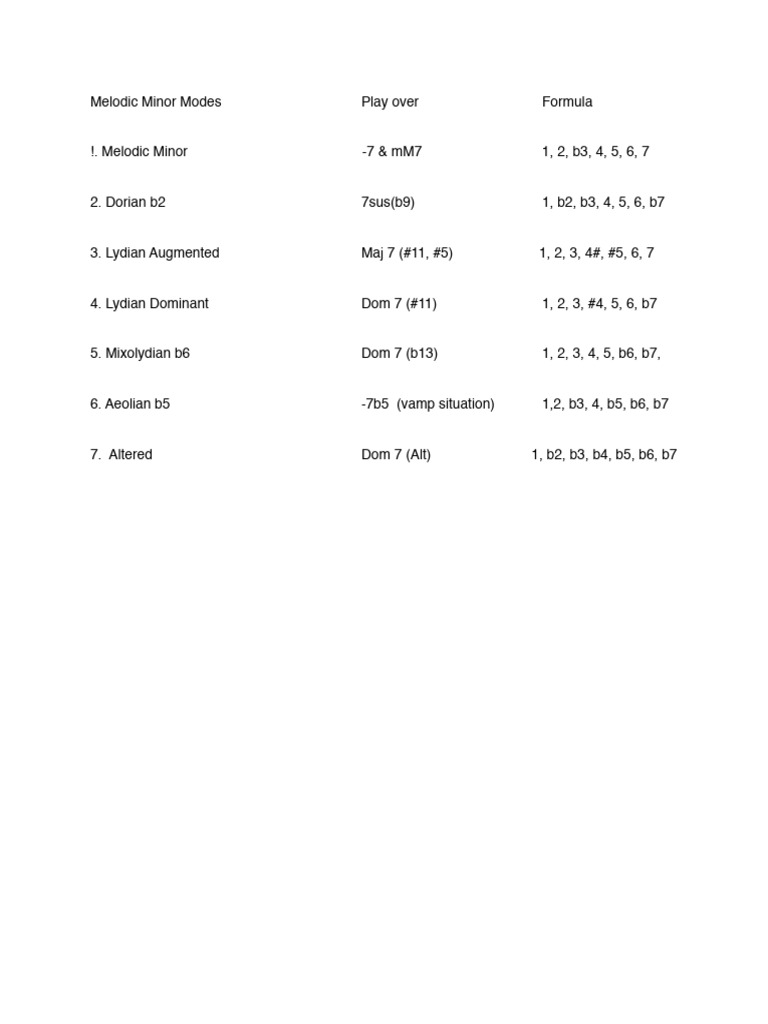 | Melodic Minor Modes | Play over | Formula |
|---|---|---|
| !. Melodic Minor | -7 & mM7 | 1, 2, b3, 4, 5, 6, 7 |
| 2. Dorian b2 | 7sus(b9) | 1, b2, b3, 4, 5, 6, b7 |
| 3. Lydian Augmented | Maj 7 (#11, #5) | 1, 2, 3, 4#, #5, 6, 7 |
| 4. Lydian Dominant | Dom 7 (#11) | 1, 2, 3, #4, 5, 6, b7 |
| 5. Mixolydian b6 | Dom 7 (b13) | 1, 2, 3, 4, 5, b6, b7, |
| 6. Aeolian b5 | -7b5 (vamp situation) | 1,2, b3, 4, b5, b6, b7 |
| 7. Altered | Dom 7 (Alt) | 1, b2, b3, b4, b5, b6, b7 |